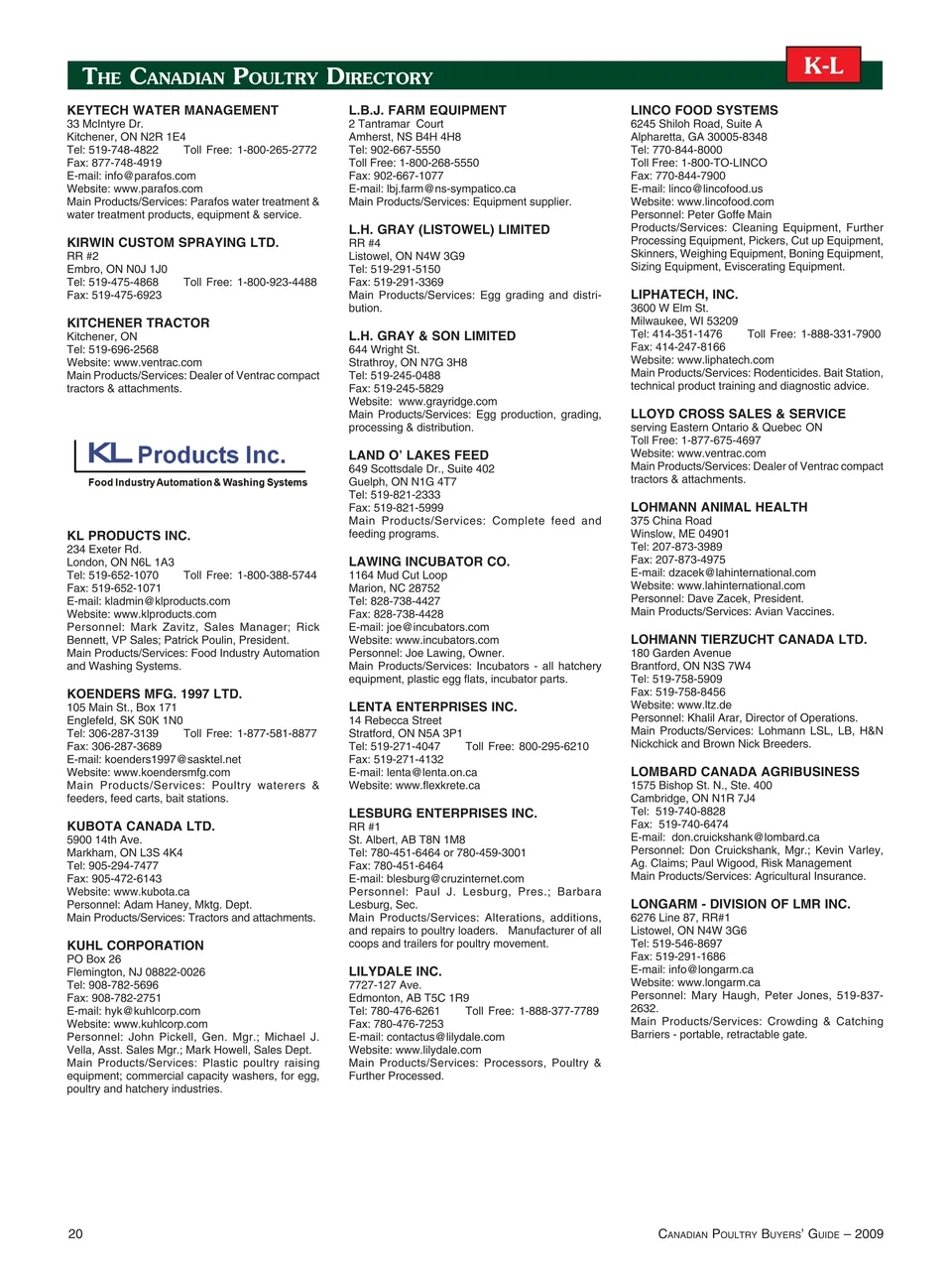 THE CANADIAN POULTRY DIRECTORY

K-L

KEYTECH WATER MANAGEMENT
33 McIntyre Dr.
Kitchener, ON N2R 1E4
Tel: 519-748-4822 Toll Free: 1-800-265-2772
Fax: 877-748-4919
E-mail: info@parafos.com
Website: www.parafos.com
Main Products/Services: Parafos water treatment & water treatment products, equipment & service.

KIRWIN CUSTOM SPRAYING LTD.
RR #2
Embro, ON N0J 1J0
Tel: 519-475-4868 Toll Free: 1-800-923-4488
Fax: 519-475-6923

KITCHENER TRACTOR
Kitchener, ON
Tel: 519-696-2568
Website: www.ventrac.com
Main Products/Services: Dealer of Ventrac compact tractors & attachments.

KL Products Inc.
Food Industry Automation & Washing Systems

KL PRODUCTS INC.
234 Exeter Rd.
London, ON N6L 1A3
Tel: 519-652-1070 Toll Free: 1-800-388-5744
Fax: 519-652-1071
E-mail: kladmin@klproducts.com
Website: www.klproducts.com
Personnel: Mark Zavitz, Sales Manager; Rick Bennett, VP Sales; Patrick Poulin, President.
Main Products/Services: Food Industry Automation and Washing Systems.

KOENDERS MFG. 1997 LTD.
105 Main St., Box 171
Englefeld, SK S0K 1N0
Tel: 306-287-3139 Toll Free: 1-877-581-8877
Fax: 306-287-3689
E-mail: koenders1997@sasktel.net
Website: www.koendersmfg.com
Main Products/Services: Poultry waterers & feeders, feed carts, bait stations.

KUBOTA CANADA LTD.
5900 14th Ave.
Markham, ON L3S 4K4
Tel: 905-294-7477
Fax: 905-472-6143
Website: www.kubota.ca
Personnel: Adam Haney, Mktg. Dept.
Main Products/Services: Tractors and attachments.

KUHL CORPORATION
PO Box 26
Flemington, NJ 08822-0026
Tel: 908-782-5696
Fax: 908-782-2751
E-mail: hyk@kuhlcorp.com
Website: www.kuhlcorp.com
Personnel: John Pickell, Gen. Mgr.; Michael J. Vella, Asst. Sales Mgr.; Mark Howell, Sales Dept.
Main Products/Services: Plastic poultry raising equipment; commercial capacity washers, for egg, poultry and hatchery industries.

L.B.J. FARM EQUIPMENT
2 Tantramar Court
Amherst, NS B4H 4H8
Tel: 902-667-5550
Toll Free: 1-800-268-5550
Fax: 902-667-1077
E-mail: lbj.farm@ns-sympatico.ca
Main Products/Services: Equipment supplier.

L.H. GRAY (LISTOWEL) LIMITED
RR #4
Listowel, ON N4W 3G9
Tel: 519-291-5150
Fax: 519-291-3369
Main Products/Services: Egg grading and distribution.

L.H. GRAY & SON LIMITED
644 Wright St.
Strathroy, ON N7G 3H8
Tel: 519-245-0488
Fax: 519-245-5829
Website: www.grayridge.com
Main Products/Services: Egg production, grading, processing & distribution.

LAND O' LAKES FEED
649 Scottsdale Dr., Suite 402
Guelph, ON N1G 4T7
Tel: 519-821-2333
Fax: 519-821-5999
Main Products/Services: Complete feed and feeding programs.

LAWING INCUBATOR CO.
1164 Mud Cut Loop
Marion, NC 28752
Tel: 828-738-4427
Fax: 828-738-4428
E-mail: joe@incubators.com
Website: www.incubators.com
Personnel: Joe Lawing, Owner.
Main Products/Services: Incubators - all hatchery equipment, plastic egg flats, incubator parts.

LENTA ENTERPRISES INC.
14 Rebecca Street
Stratford, ON N5A 3P1
Tel: 519-271-4047 Toll Free: 800-295-6210
Fax: 519-271-4132
E-mail: lenta@lenta.on.ca
Website: www.flexkrete.ca

LESBURG ENTERPRISES INC.
RR #1
St. Albert, AB T8N 1M8
Tel: 780-451-6464 or 780-459-3001
Fax: 780-451-6464
E-mail: blesburg@cruzinternet.com
Personnel: Paul J. Lesburg, Pres.; Barbara Lesburg, Sec.
Main Products/Services: Alterations, additions, and repairs to poultry loaders. Manufacturer of all coops and trailers for poultry movement.

LILYDALE INC.
7727-127 Ave.
Edmonton, AB T5C 1R9
Tel: 780-476-6261 Toll Free: 1-888-377-7789
Fax: 780-476-7253
E-mail: contactus@lilydale.com
Website: www.lilydale.com
Main Products/Services: Processors, Poultry & Further Processed.

LINCO FOOD SYSTEMS
6245 Shiloh Road, Suite A
Alpharetta, GA 30005-8348
Tel: 770-844-8000
Toll Free: 1-800-TO-LINCO
Fax: 770-844-7900
E-mail: linco@lincofood.us
Website: www.lincofood.com
Personnel: Peter Goffe Main Products/Services: Cleaning Equipment, Further Processing Equipment, Pickers, Cut up Equipment, Skinners, Weighing Equipment, Boning Equipment, Sizing Equipment, Eviscerating Equipment.

LIPHATECH, INC.
3600 W Elm St.
Milwaukee, WI 53209
Tel: 414-351-1476 Toll Free: 1-888-331-7900
Fax: 414-247-8166
Website: www.liphatech.com
Main Products/Services: Rodenticides. Bait Station, technical product training and diagnostic advice.

LLOYD CROSS SALES & SERVICE
serving Eastern Ontario & Quebec ON
Toll Free: 1-877-675-4697
Website: www.ventrac.com
Main Products/Services: Dealer of Ventrac compact tractors & attachments.

LOHMANN ANIMAL HEALTH
375 China Road
Winslow, ME 04901
Tel: 207-873-3989
Fax: 207-873-4975
E-mail: dzacek@lahinternational.com
Website: www.lahinternational.com
Personnel: Dave Zacek, President.
Main Products/Services: Avian Vaccines.

LOHMANN TIERZUCHT CANADA LTD.
180 Garden Avenue
Brantford, ON N3S 7W4
Tel: 519-758-5909
Fax: 519-758-8456
Website: www.ltz.de
Personnel: Khalil Arar, Director of Operations.
Main Products/Services: Lohmann LSL, LB, H&N Nickchick and Brown Nick Breeders.

LOMBARD CANADA AGRIBUSINESS
1575 Bishop St. N., Ste. 400
Cambridge, ON N1R 7J4
Tel: 519-740-8828
Fax: 519-740-6474
E-mail: don.cruickshank@lombard.ca
Personnel: Don Cruickshank, Mgr.; Kevin Varley, Ag. Claims; Paul Wigood, Risk Management
Main Products/Services: Agricultural Insurance.

LONGARM - DIVISION OF LMR INC.
6276 Line 87, RR#1
Listowel, ON N4W 3G6
Tel: 519-546-8697
Fax: 519-291-1686
E-mail: info@longarm.ca
Website: www.longarm.ca
Personnel: Mary Haugh, Peter Jones, 519-837-2632.
Main Products/Services: Crowding & Catching Barriers - portable, retractable gate.

20

CANADIAN POULTRY BUYERS' GUIDE – 2009